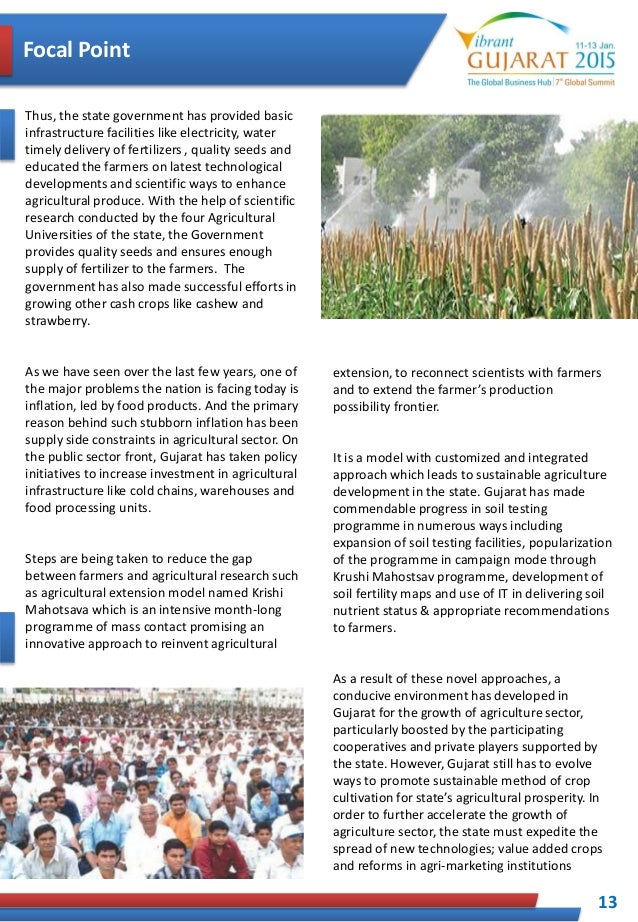 Focal Point

Vibrant GUJARAT 2015 11-13 Jan.
The Global Business Hub | 7th Global Summit

Thus, the state government has provided basic infrastructure facilities like electricity, water timely delivery of fertilizers , quality seeds and educated the farmers on latest technological developments and scientific ways to enhance agricultural produce. With the help of scientific research conducted by the four Agricultural Universities of the state, the Government provides quality seeds and ensures enough supply of fertilizer to the farmers. The government has also made successful efforts in growing other cash crops like cashew and strawberry.

As we have seen over the last few years, one of the major problems the nation is facing today is inflation, led by food products. And the primary reason behind such stubborn inflation has been supply side constraints in agricultural sector. On the public sector front, Gujarat has taken policy initiatives to increase investment in agricultural infrastructure like cold chains, warehouses and food processing units.

Steps are being taken to reduce the gap between farmers and agricultural research such as agricultural extension model named Krishi Mahotsava which is an intensive month-long programme of mass contact promising an innovative approach to reinvent agricultural extension, to reconnect scientists with farmers and to extend the farmer's production possibility frontier.

It is a model with customized and integrated approach which leads to sustainable agriculture development in the state. Gujarat has made commendable progress in soil testing programme in numerous ways including expansion of soil testing facilities, popularization of the programme in campaign mode through Krushi Mahostsav programme, development of soil fertility maps and use of IT in delivering soil nutrient status & appropriate recommendations to farmers.

As a result of these novel approaches, a conducive environment has developed in Gujarat for the growth of agriculture sector, particularly boosted by the participating cooperatives and private players supported by the state. However, Gujarat still has to evolve ways to promote sustainable method of crop cultivation for state's agricultural prosperity. In order to further accelerate the growth of agriculture sector, the state must expedite the spread of new technologies; value added crops and reforms in agri-marketing institutions

13